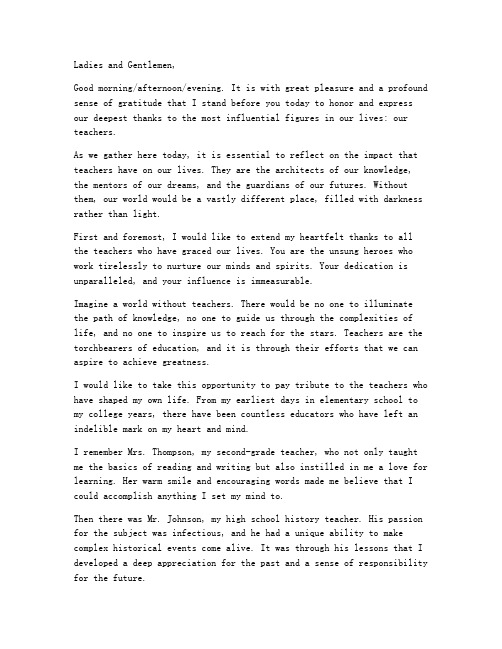 Ladies and Gentlemen,

Good morning/afternoon/evening. It is with great pleasure and a profound sense of gratitude that I stand before you today to honor and express our deepest thanks to the most influential figures in our lives: our teachers.

As we gather here today, it is essential to reflect on the impact that teachers have on our lives. They are the architects of our knowledge, the mentors of our dreams, and the guardians of our futures. Without them, our world would be a vastly different place, filled with darkness rather than light.

First and foremost, I would like to extend my heartfelt thanks to all the teachers who have graced our lives. You are the unsung heroes who work tirelessly to nurture our minds and spirits. Your dedication is unparalleled, and your influence is immeasurable.

Imagine a world without teachers. There would be no one to illuminate the path of knowledge, no one to guide us through the complexities of life, and no one to inspire us to reach for the stars. Teachers are the torchbearers of education, and it is through their efforts that we can aspire to achieve greatness.

I would like to take this opportunity to pay tribute to the teachers who have shaped my own life. From my earliest days in elementary school to my college years, there have been countless educators who have left an indelible mark on my heart and mind.

I remember Mrs. Thompson, my second-grade teacher, who not only taught me the basics of reading and writing but also instilled in me a love for learning. Her warm smile and encouraging words made me believe that I could accomplish anything I set my mind to.

Then there was Mr. Johnson, my high school history teacher. His passion for the subject was infectious, and he had a unique ability to make complex historical events come alive. It was through his lessons that I developed a deep appreciation for the past and a sense of responsibility for the future.